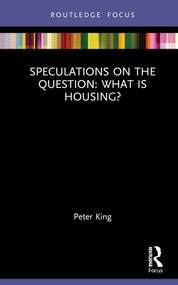 ROUTLEDGE FOCUS

SPECULATIONS ON THE QUESTION: WHAT IS HOUSING?

Peter King

Routledge
Focus